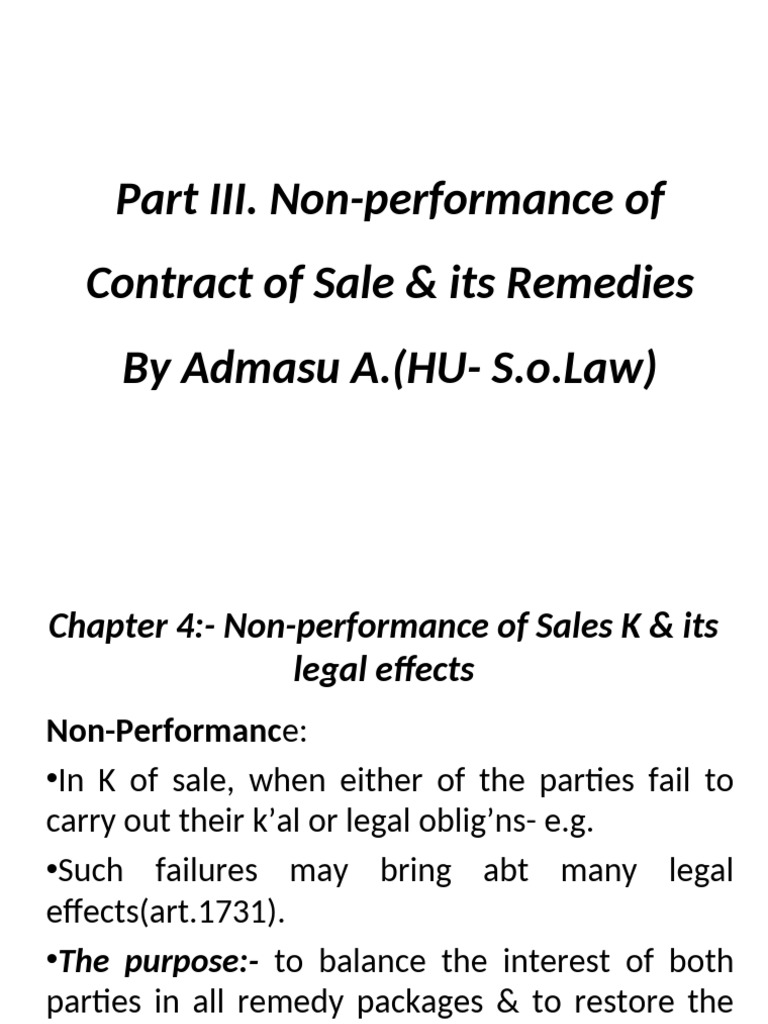 Part III. Non-performance of Contract of Sale & its Remedies By Admasu A.(HU- S.o.Law)

Chapter 4:- Non-performance of Sales K & its legal effects

Non-Performance:

•In K of sale, when either of the parties fail to carry out their k'al or legal oblig'ns- e.g.

•Such failures may bring abt many legal effects(art.1731).

•The purpose:- to balance the interest of both parties in all remedy packages & to restore the